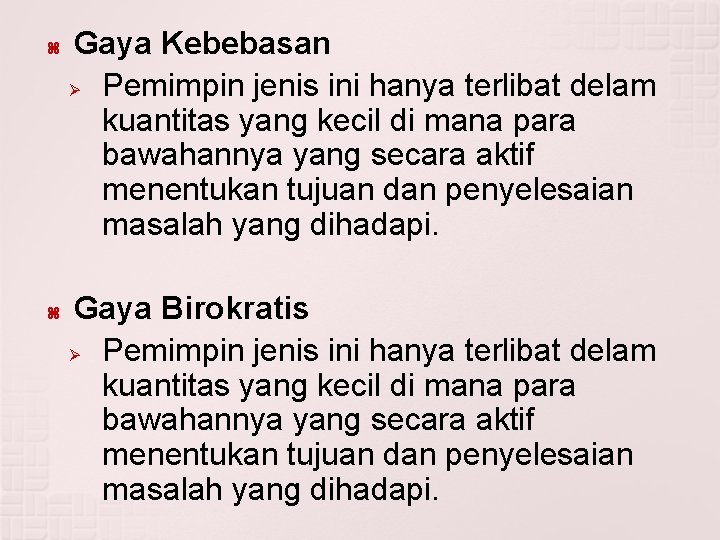 Gaya Kebebasan

Pemimpin jenis ini hanya terlibat delam kuantitas yang kecil di mana para bawahannya yang secara aktif menentukan tujuan dan penyelesaian masalah yang dihadapi.

Gaya Birokratis

Pemimpin jenis ini hanya terlibat delam kuantitas yang kecil di mana para bawahannya yang secara aktif menentukan tujuan dan penyelesaian masalah yang dihadapi.